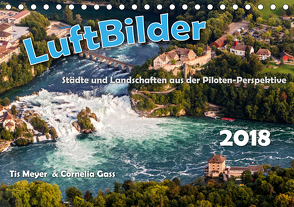 LuftBilder

Städte und Landschaften aus der Piloten-Perspektive

2018

Tis Meyer & Cornelia Gass